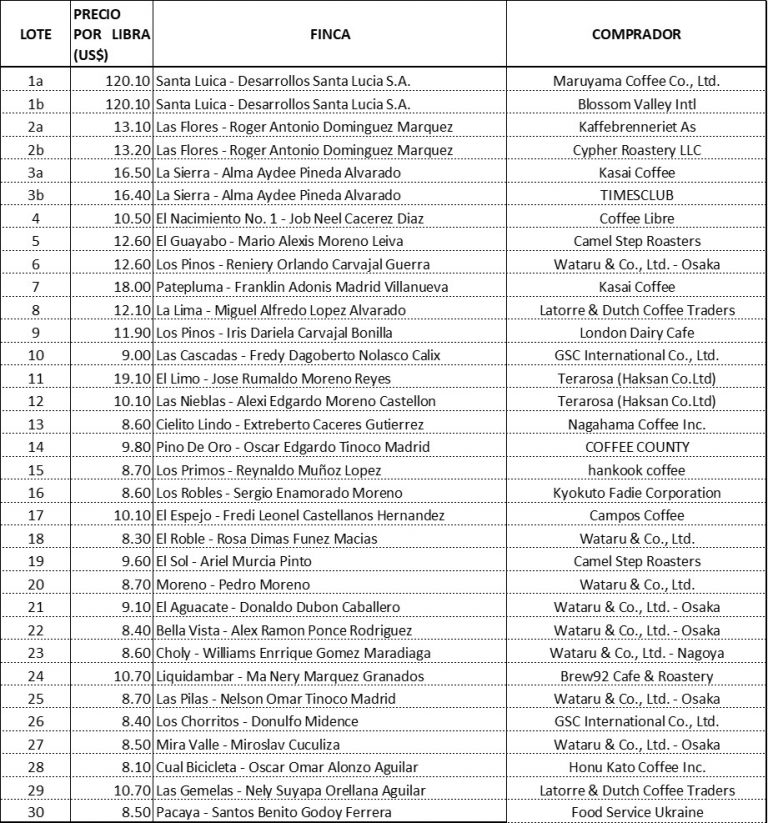 | LOTE | PRECIO POR LIBRA (US$) | FINCA | COMPRADOR |
|---|---|---|---|
| 1a | 120.10 | Santa Luica - Desarrollos Santa Lucia S.A. | Maruyama Coffee Co., Ltd. |
| 1b | 120.10 | Santa Luica - Desarrollos Santa Lucia S.A. | Blossom Valley Intl |
| 2a | 13.10 | Las Flores - Roger Antonio Dominguez Marquez | Kaffebrenneriet As |
| 2b | 13.20 | Las Flores - Roger Antonio Dominguez Marquez | Cypher Roastery LLC |
| 3a | 16.50 | La Sierra - Alma Aydee Pineda Alvarado | Kasai Coffee |
| 3b | 16.40 | La Sierra - Alma Aydee Pineda Alvarado | TIMESCLUB |
| 4 | 10.50 | El Nacimiento No. 1 - Job Neel Cacerez Diaz | Coffee Libre |
| 5 | 12.60 | El Guayabo - Mario Alexis Moreno Leiva | Camel Step Roasters |
| 6 | 12.60 | Los Pinos - Reniery Orlando Carvajal Guerra | Wataru & Co., Ltd. - Osaka |
| 7 | 18.00 | Patepluma - Franklin Adonis Madrid Villanueva | Kasai Coffee |
| 8 | 12.10 | La Lima - Miguel Alfredo Lopez Alvarado | Latorre & Dutch Coffee Traders |
| 9 | 11.90 | Los Pinos - Iris Dariela Carvajal Bonilla | London Dairy Cafe |
| 10 | 9.00 | Las Cascadas - Fredy Dagoberto Nolasco Calix | GSC International Co., Ltd. |
| 11 | 19.10 | El Limo - Jose Rumaldo Moreno Reyes | Terarosa (Haksan Co.Ltd) |
| 12 | 10.10 | Las Nieblas - Alexi Edgardo Moreno Castellon | Terarosa (Haksan Co.Ltd) |
| 13 | 8.60 | Cielito Lindo - Extreberto Caceres Gutierrez | Nagahama Coffee Inc. |
| 14 | 9.80 | Pino De Oro - Oscar Edgardo Tinoco Madrid | COFFEE COUNTY |
| 15 | 8.70 | Los Primos - Reynaldo Muñoz Lopez | hankook coffee |
| 16 | 8.60 | Los Robles - Sergio Enamorado Moreno | Kyokuto Fadie Corporation |
| 17 | 10.10 | El Espejo - Fredi Leonel Castellanos Hernandez | Campos Coffee |
| 18 | 8.30 | El Roble - Rosa Dimas Funez Macias | Wataru & Co., Ltd. |
| 19 | 9.60 | El Sol - Ariel Murcia Pinto | Camel Step Roasters |
| 20 | 8.70 | Moreno - Pedro Moreno | Wataru & Co., Ltd. |
| 21 | 9.10 | El Aguacate - Donaldo Dubon Caballero | Wataru & Co., Ltd. - Osaka |
| 22 | 8.40 | Bella Vista - Alex Ramon Ponce Rodriguez | Wataru & Co., Ltd. - Osaka |
| 23 | 8.60 | Choly - Williams Enrrique Gomez Maradiaga | Wataru & Co., Ltd. - Nagoya |
| 24 | 10.70 | Liquidambar - Ma Nery Marquez Granados | Brew92 Cafe & Roastery |
| 25 | 8.70 | Las Pilas - Nelson Omar Tinoco Madrid | Wataru & Co., Ltd. - Osaka |
| 26 | 8.40 | Los Chorritos - Donulfo Midence | GSC International Co., Ltd. |
| 27 | 8.50 | Mira Valle - Miroslav Cuculiza | Wataru & Co., Ltd. - Osaka |
| 28 | 8.10 | Cual Bicicleta - Oscar Omar Alonzo Aguilar | Honu Kato Coffee Inc. |
| 29 | 10.70 | Las Gemelas - Nely Suyapa Orellana Aguilar | Latorre & Dutch Coffee Traders |
| 30 | 8.50 | Pacaya - Santos Benito Godoy Ferrera | Food Service Ukraine |